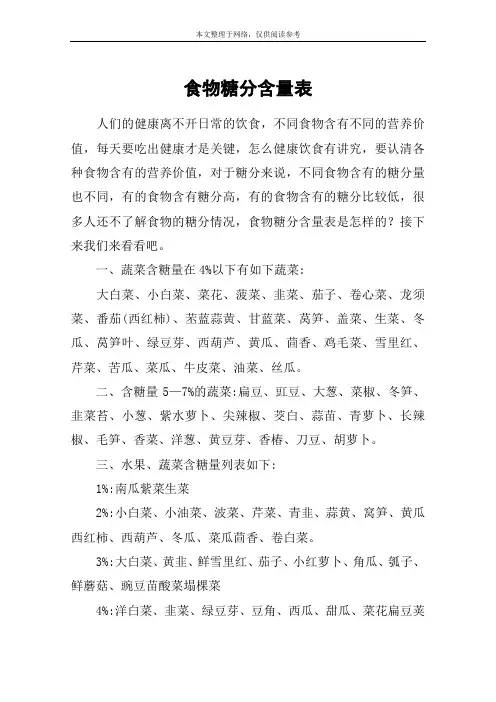 本文整理于网络，仅供阅读参考

食物糖分含量表

人们的健康离不开日常的饮食，不同食物含有不同的营养价值，每天要吃出健康才是关键，怎么健康饮食有讲究，要认清各种食物含有的营养价值，对于糖分来说，不同食物含有的糖分量也不同，有的食物含有糖分高，有的食物含有的糖分比较低，很多人还不了解食物的糖分情况，食物糖分含量表是怎样的？接下来我们来看看吧。

一、蔬菜含糖量在 4%以下有如下蔬菜：

大白菜、小白菜、菜花、菠菜、韭菜、茄子、卷心菜、龙须菜、番茄(西红柿)、苤蓝蒜黄、甘蓝菜、莴笋、盖菜、生菜、冬瓜、莴笋叶、绿豆芽、西葫芦、黄瓜、茴香、鸡毛菜、雪里红、芹菜、苦瓜、菜瓜、牛皮菜、油菜、丝瓜。

二、含糖量 5—7%的蔬菜：扁豆、豇豆、大葱、菜椒、冬笋、韭菜苔、小葱、紫水萝卜、尖辣椒、茭白、蒜苗、青萝卜、长辣椒、毛笋、香菜、洋葱、黄豆芽、香椿、刀豆、胡萝卜。

三、水果、蔬菜含糖量列表如下：

1%：南瓜紫菜生菜

2%：小白菜、小油菜、波菜、芹菜、青韭、蒜黄、窝笋、黄瓜西红柿、西葫芦、冬瓜、菜瓜茴香、卷白菜。

3%：大白菜、黄韭、鲜雪里红、茄子、小红萝卜、角瓜、瓠子、鲜蘑菇、豌豆苗酸菜塌棵菜

4%：洋白菜、韭菜、绿豆芽、豆角、西瓜、甜瓜、菜花扁豆荚